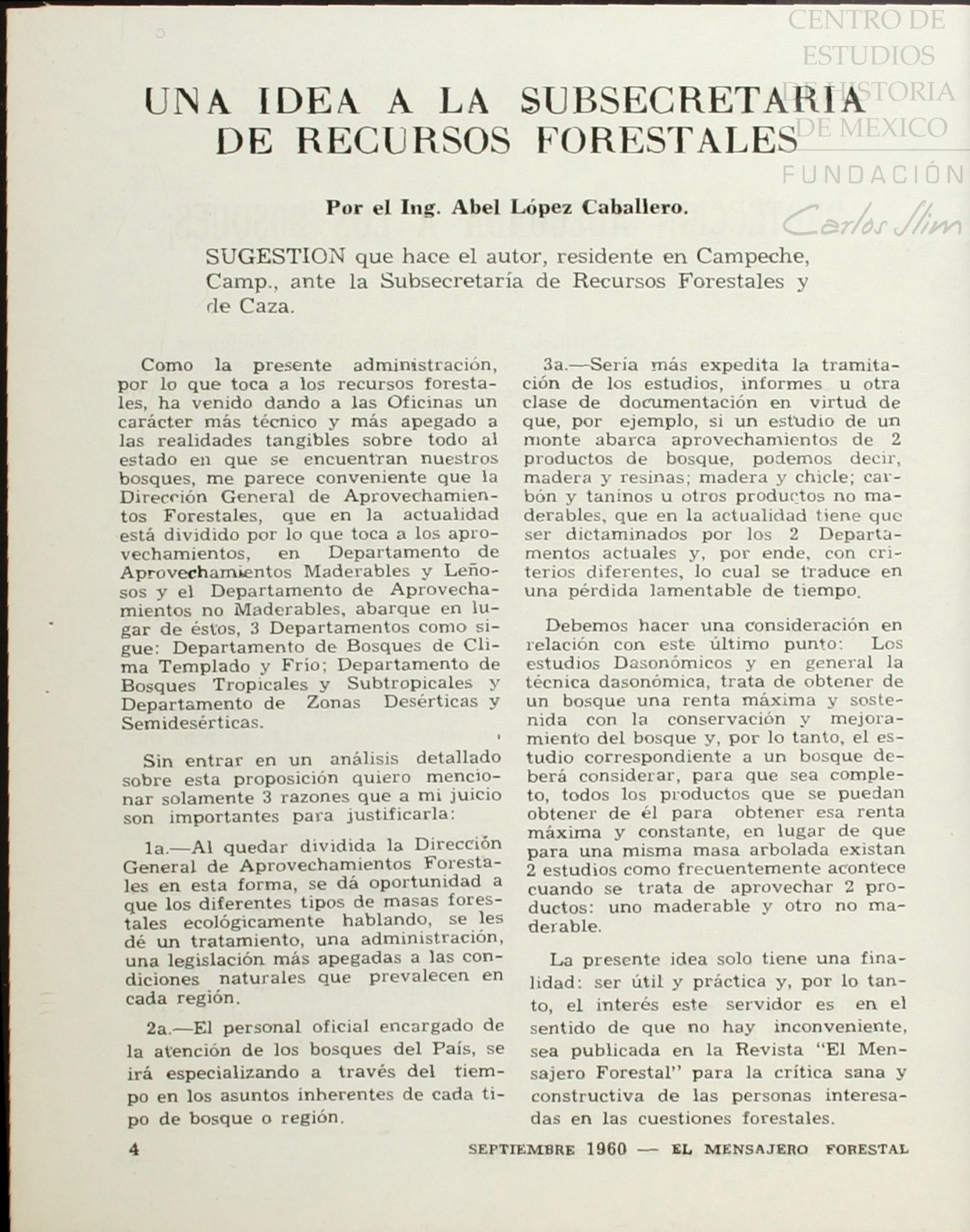 CENTRO DE ESTUDIOS DE HISTORIA DE MEXICO
FUNDACIÓN Carlos Slim

UNA IDEA A LA SUBSECRETARIA DE RECURSOS FORESTALES

Por el Ing. Abel López Caballero.

SUGESTION que hace el autor, residente en Campeche, Camp., ante la Subsecretaría de Recursos Forestales y de Caza.

Como la presente administración, por lo que toca a los recursos forestales, ha venido dando a las Oficinas un carácter más técnico y más apegado a las realidades tangibles sobre todo al estado en que se encuentran nuestros bosques, me parece conveniente que la Dirección General de Aprovechamientos Forestales, que en la actualidad está dividido por lo que toca a los aprovechamientos, en Departamento de Aprovechamientos Maderables y Leñosos y el Departamento de Aprovechamientos no Maderables, abarque en lugar de éstos, 3 Departamentos como sigue: Departamento de Bosques de Clima Templado y Frío; Departamento de Bosques Tropicales y Subtropicales y Departamento de Zonas Desérticas y Semidesérticas.

Sin entrar en un análisis detallado sobre esta proposición quiero mencionar solamente 3 razones que a mi juicio son importantes para justificarla:

1a.—Al quedar dividida la Dirección General de Aprovechamientos Forestales en esta forma, se dá oportunidad a que los diferentes tipos de masas forestales ecológicamente hablando, se les dé un tratamiento, una administración, una legislación más apegadas a las condiciones naturales que prevalecen en cada región.

2a.—El personal oficial encargado de la atención de los bosques del País, se irá especializando a través del tiempo en los asuntos inherentes de cada tipo de bosque o región.

3a.—Sería más expedita la tramitación de los estudios, informes u otra clase de documentación en virtud de que, por ejemplo, si un estudio de un monte abarca aprovechamientos de 2 productos de bosque, podemos decir, madera y resinas; madera y chicle; carbón y taninos u otros productos no maderables, que en la actualidad tiene que ser dictaminados por los 2 Departamentos actuales y, por ende, con criterios diferentes, lo cual se traduce en una pérdida lamentable de tiempo.

Debemos hacer una consideración en relación con este último punto: Los estudios Dasonómicos y en general la técnica dasonómica, trata de obtener de un bosque una renta máxima y sostenida con la conservación y mejoramiento del bosque y, por lo tanto, el estudio correspondiente a un bosque deberá considerar, para que sea completo, todos los productos que se puedan obtener de él para obtener esa renta máxima y constante, en lugar de que para una misma masa arbolada existan 2 estudios como frecuentemente acontece cuando se trata de aprovechar 2 productos: uno maderable y otro no maderable.

La presente idea solo tiene una finalidad: ser útil y práctica y, por lo tanto, el interés este servidor es en el sentido de que no hay inconveniente, sea publicada en la Revista "El Mensajero Forestal" para la crítica sana y constructiva de las personas interesadas en las cuestiones forestales.

4 SEPTIEMBRE 1960 — EL MENSAJERO FORESTAL